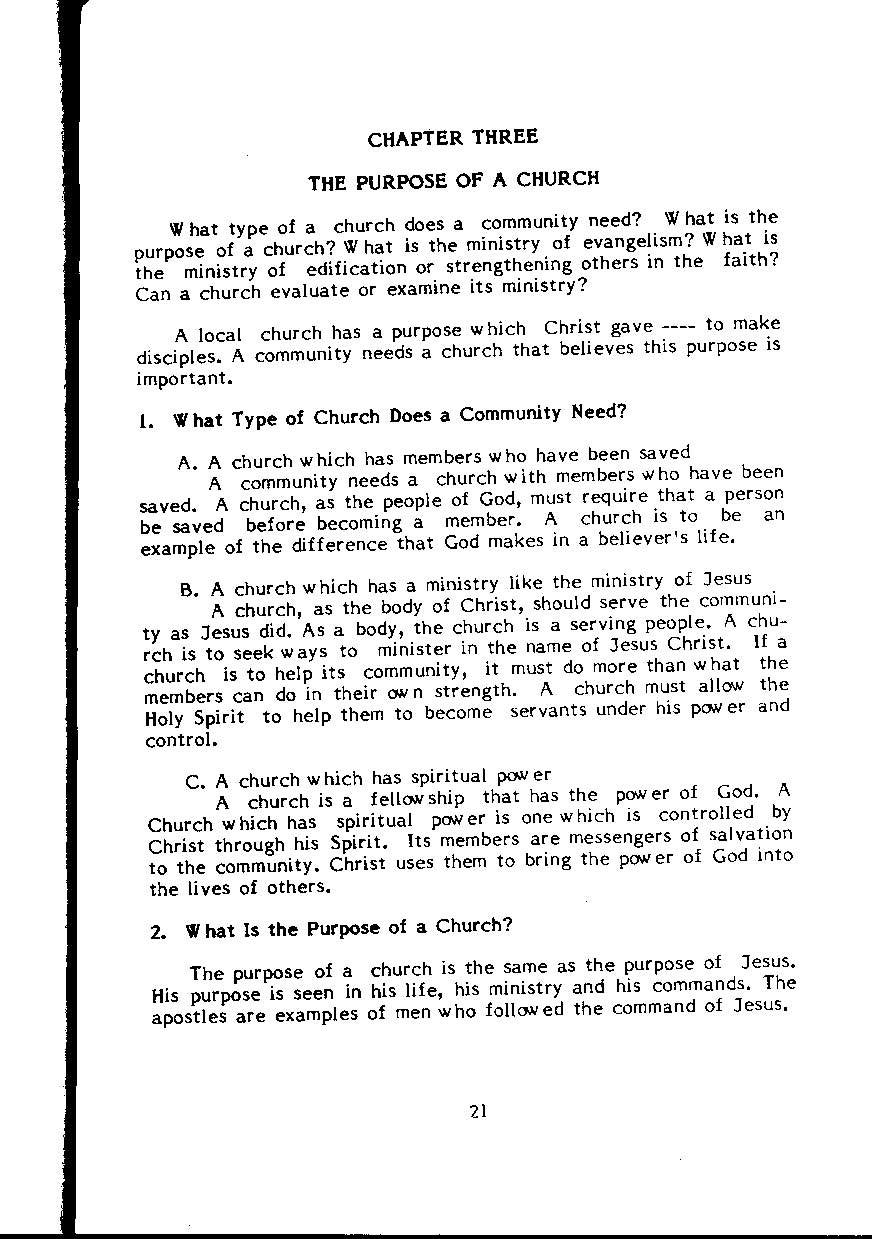 CHAPTER THREE

THE PURPOSE OF A CHURCH

What type of a church does a community need? What is the purpose of a church? What is the ministry of evangelism? What is the ministry of edification or strengthening others in the faith? Can a church evaluate or examine its ministry?

A local church has a purpose which Christ gave ---- to make disciples. A community needs a church that believes this purpose is important.

1. What Type of Church Does a Community Need?

A. A church which has members who have been saved
A community needs a church with members who have been saved. A church, as the people of God, must require that a person be saved before becoming a member. A church is to be an example of the difference that God makes in a believer's life.

B. A church which has a ministry like the ministry of Jesus
A church, as the body of Christ, should serve the community as Jesus did. As a body, the church is a serving people. A church is to seek ways to minister in the name of Jesus Christ. If a church is to help its community, it must do more than what the members can do in their own strength. A church must allow the Holy Spirit to help them to become servants under his power and control.

C. A church which has spiritual power
A church is a fellowship that has the power of God. A Church which has spiritual power is one which is controlled by Christ through his Spirit. Its members are messengers of salvation to the community. Christ uses them to bring the power of God into the lives of others.

2. What Is the Purpose of a Church?

The purpose of a church is the same as the purpose of Jesus. His purpose is seen in his life, his ministry and his commands. The apostles are examples of men who followed the command of Jesus.

21